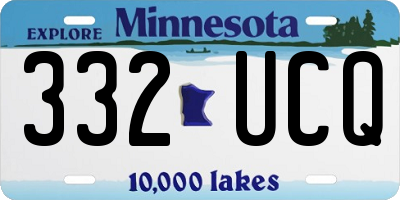 EXPLORE Minnesota

332 UCQ

10,000 lakes